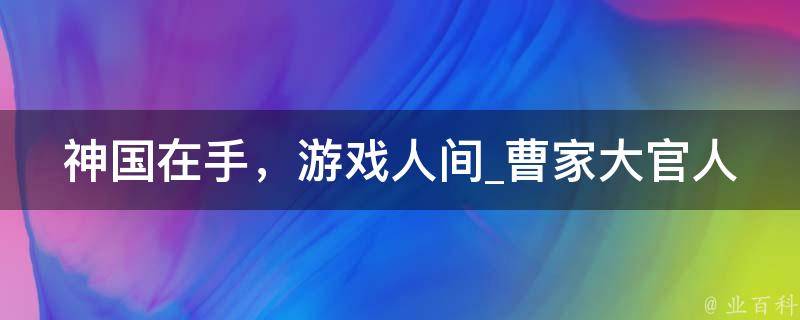 神国在手，游戏人间_曹家大官人

@ 业百科